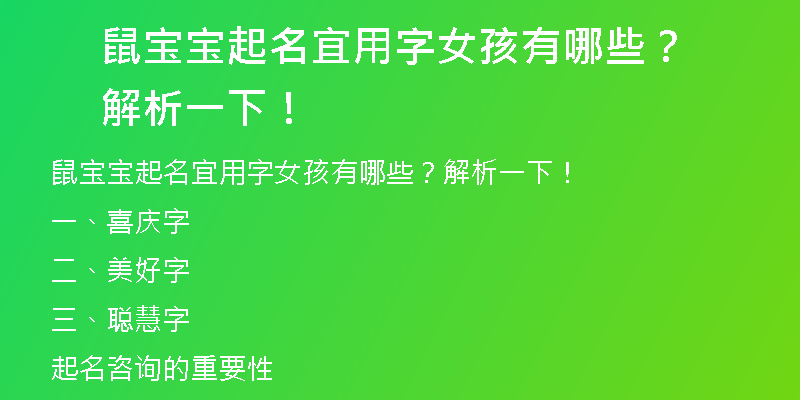 鼠宝宝起名宜用字女孩有哪些？解析一下！

鼠宝宝起名宜用字女孩有哪些？解析一下！

一、喜庆字

二、美好字

三、聪慧字

起名咨询的重要性